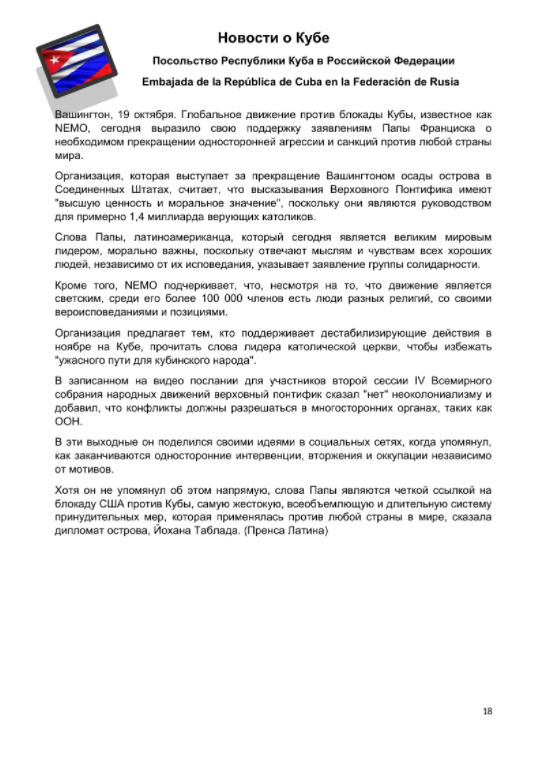 Новости о Кубе

Посольство Республики Куба в Российской Федерации

Embajada de la República de Cuba en la Federación de Rusia

Вашингтон, 19 октября. Глобальное движение против блокады Кубы, известное как NEMO, сегодня выразило свою поддержку заявлениям Папы Франциска о необходимом прекращении односторонней агрессии и санкций против любой страны мира.

Организация, которая выступает за прекращение Вашингтоном осады острова в Соединенных Штатах, считает, что высказывания Верховного Понтифика имеют "высшую ценность и моральное значение", поскольку они являются руководством для примерно 1,4 миллиарда верующих католиков.

Слова Папы, латиноамериканца, который сегодня является великим мировым лидером, морально важны, поскольку отвечают мыслям и чувствам всех хороших людей, независимо от их исповедания, указывает заявление группы солидарности.

Кроме того, NEMO подчеркивает, что, несмотря на то, что движение является светским, среди его более 100 000 членов есть люди разных религий, со своими вероисповеданиями и позициями.

Организация предлагает тем, кто поддерживает дестабилизирующие действия в ноябре на Кубе, прочитать слова лидера католической церкви, чтобы избежать "ужасного пути для кубинского народа".

В записанном на видео послании для участников второй сессии IV Всемирного собрания народных движений верховный понтифик сказал "нет" неоколониализму и добавил, что конфликты должны разрешаться в многосторонних органах, таких как ООН.

В эти выходные он поделился своими идеями в социальных сетях, когда упомянул, как заканчиваются односторонние интервенции, вторжения и оккупации независимо от мотивов.

Хотя он не упомянул об этом напрямую, слова Папы являются четкой ссылкой на блокаду США против Кубы, самую жестокую, всеобъемлющую и длительную систему принудительных мер, которая применялась против любой страны в мире, сказала дипломат острова, Йохана Таблада. (Пренса Латина)

18